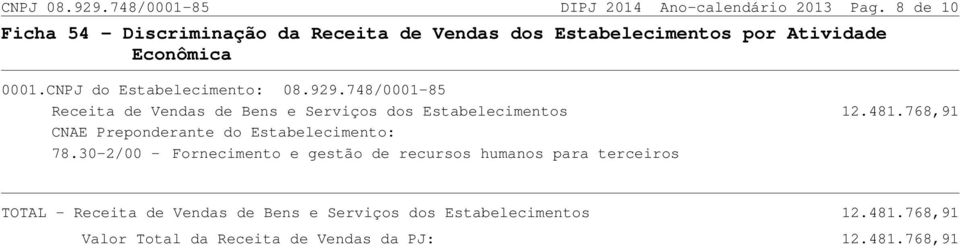 CNPJ 08.929.748/0001-85 DIPJ 2014 Ano-calendário 2013 Pag. 8 de 10

Ficha 54 - Discriminação da Receita de Vendas dos Estabelecimentos por Atividade Econômica

0001.CNPJ do Estabelecimento: 08.929.748/0001-85

Receita de Vendas de Bens e Serviços dos Estabelecimentos 12.481.768,91

CNAE Preponderante do Estabelecimento:

78.30-2/00 - Fornecimento e gestão de recursos humanos para terceiros

TOTAL - Receita de Vendas de Bens e Serviços dos Estabelecimentos 12.481.768,91

Valor Total da Receita de Vendas da PJ: 12.481.768,91